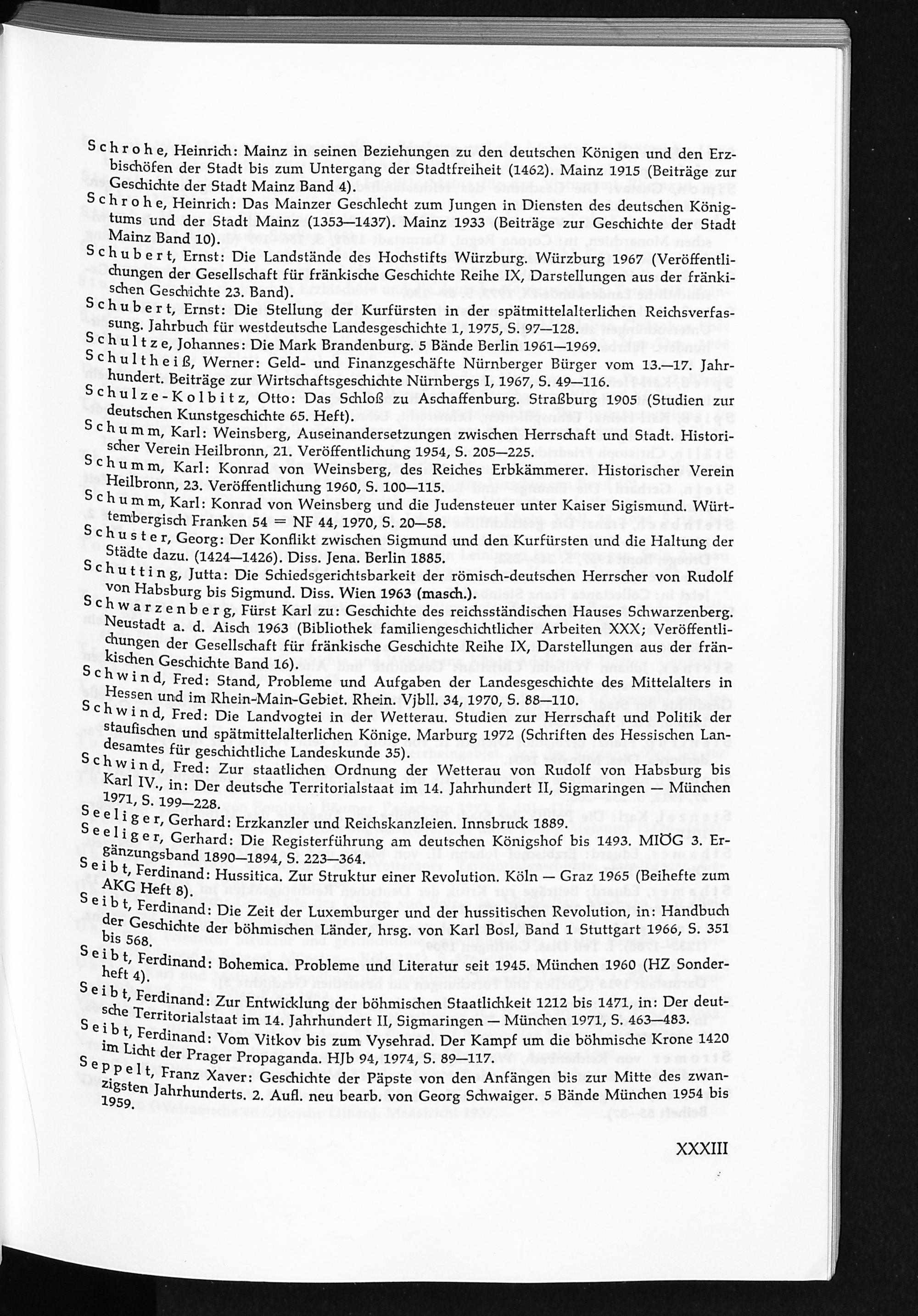 Schrohe, Heinrich: Mainz in seinen Beziehungen zu den deutschen Königen und den Erzbischöfen der Stadt bis zum Untergang der Stadtfreiheit (1462). Mainz 1915 (Beiträge zur Geschichte der Stadt Mainz Band 4).

Schrohe, Heinrich: Das Mainzer Geschlecht zum Jungen in Diensten des deutschen Königtums und der Stadt Mainz (1353—1437). Mainz 1933 (Beiträge zur Geschichte der Stadt Mainz Band 10).

Schubert, Ernst: Die Landstände des Hochstifts Würzburg. Würzburg 1967 (Veröffentlichungen der Gesellschaft für fränkische Geschichte Reihe IX, Darstellungen aus der fränkischen Geschichte 23. Band).

Schubert, Ernst: Die Stellung der Kurfürsten in der spätmittelalterlichen Reichsverfassung. Jahrbuch für westdeutsche Landesgeschichte 1, 1975, S. 97—128.

Schultze, Johannes: Die Mark Brandenburg. 5 Bände Berlin 1961—1969.

Schultheiß, Werner: Geld- und Finanzgeschäfte Nürnberger Bürger vom 13.—17. Jahrhundert. Beiträge zur Wirtschaftsgeschichte Nürnbergs I, 1967, S. 49—116.

Schulze-Kolbitz, Otto: Das Schloß zu Aschaffenburg. Straßburg 1905 (Studien zur deutschen Kunstgeschichte 65. Heft).

Schumm, Karl: Weinsberg, Auseinandersetzungen zwischen Herrschaft und Stadt. Historischer Verein Heilbronn, 21. Veröffentlichung 1954, S. 205—225.

Schumm, Karl: Konrad von Weinsberg, des Reiches Erbkämmerer. Historischer Verein Heilbronn, 23. Veröffentlichung 1960, S. 100—115.

Schumm, Karl: Konrad von Weinsberg und die Judensteuer unter Kaiser Sigismund. Württembergisch Franken 54 = NF 44, 1970, S. 20—58.

Schuster, Georg: Der Konflikt zwischen Sigmund und den Kurfürsten und die Haltung der Städte dazu. (1424—1426). Diss. Jena. Berlin 1885.

Schutting, Jutta: Die Schiedsgerichtsbarkeit der römisch-deutschen Herrscher von Rudolf von Habsburg bis Sigmund. Diss. Wien 1963 (masch.).

Schwarzenberg, Fürst Karl zu: Geschichte des reichsständischen Hauses Schwarzenberg. Neustadt a. d. Aisch 1963 (Bibliothek familiengeschichtlicher Arbeiten XXX; Veröffentlichungen der Gesellschaft für fränkische Geschichte Reihe IX, Darstellungen aus der fränkischen Geschichte Band 16).

Schwind, Fred: Stand, Probleme und Aufgaben der Landesgeschichte des Mittelalters in Hessen und im Rhein-Main-Gebiet. Rhein. Vjbll. 34, 1970, S. 88—110.

Schwind, Fred: Die Landvogtei in der Wetterau. Studien zur Herrschaft und Politik der staufischen und spätmittelalterlichen Könige. Marburg 1972 (Schriften des Hessischen Landesamtes für geschichtliche Landeskunde 35).

Schwind, Fred: Zur staatlichen Ordnung der Wetterau von Rudolf von Habsburg bis Karl IV., in: Der deutsche Territorialstaat im 14. Jahrhundert II, Sigmaringen — München 1971, S. 199—228.

Seeliger, Gerhard: Erzkanzler und Reichskanzleien. Innsbruck 1889.

Seeliger, Gerhard: Die Registerführung am deutschen Königshof bis 1493. MIÖG 3. Ergänzungsband 1890—1894, S. 223—364.

Seibt, Ferdinand: Hussitica. Zur Struktur einer Revolution. Köln — Graz 1965 (Beihefte zum AKG Heft 8).

Seibt, Ferdinand: Die Zeit der Luxemburger und der hussitischen Revolution, in: Handbuch der Geschichte der böhmischen Länder, hrsg. von Karl Bosl, Band 1 Stuttgart 1966, S. 351 bis 568.

Seibt, Ferdinand: Bohemica. Probleme und Literatur seit 1945. München 1960 (HZ Sonderheft 4).

Seibt, Ferdinand: Zur Entwicklung der böhmischen Staatlichkeit 1212 bis 1471, in: Der deutsche Territorialstaat im 14. Jahrhundert II, Sigmaringen — München 1971, S. 463—483.

Seibt, Ferdinand: Vom Vitkov bis zum Vysehrad. Der Kampf um die böhmische Krone 1420 im Licht der Prager Propaganda. HJb 94, 1974, S. 89—117.

Seppelt, Franz Xaver: Geschichte der Päpste von den Anfängen bis zur Mitte des zwanzigsten Jahrhunderts. 2. Aufl. neu bearb. von Georg Schwaiger. 5 Bände München 1954 bis 1959.

XXXIII